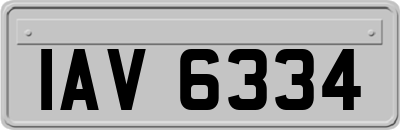 IAV 6334